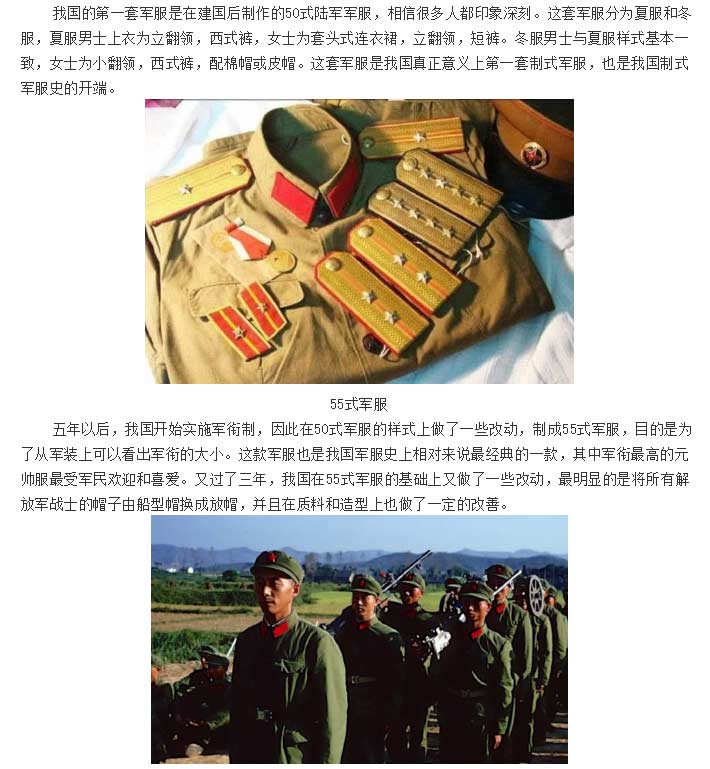 我国的第一套军服是在建国后制作的50式陆军军服，相信很多人都印象深刻。这套军服分为夏服和冬服，夏服男士上衣为立翻领，西式裤，女士为套头式连衣裙，立翻领，短裤。冬服男士与夏服样式基本一致，女士为小翻领，西式裤，配棉帽或皮帽。这套军服是我国真正意义上第一套制式军服，也是我国制式军服史的开端。

55式军服

五年以后，我国开始实施军衔制，因此在50式军服的样式上做了一些改动，制成55式军服，目的是为了从军装上可以看出军衔的大小。这款军服也是我国军服史上相对来说最经典的一款，其中军衔最高的元帅服最受军民欢迎和喜爱。又过了三年，我国在55式军服的基础上又做了一些改动，最明显的是将所有解放军战士的帽子由船型帽换成放帽，并且在质料和造型上也做了一定的改善。